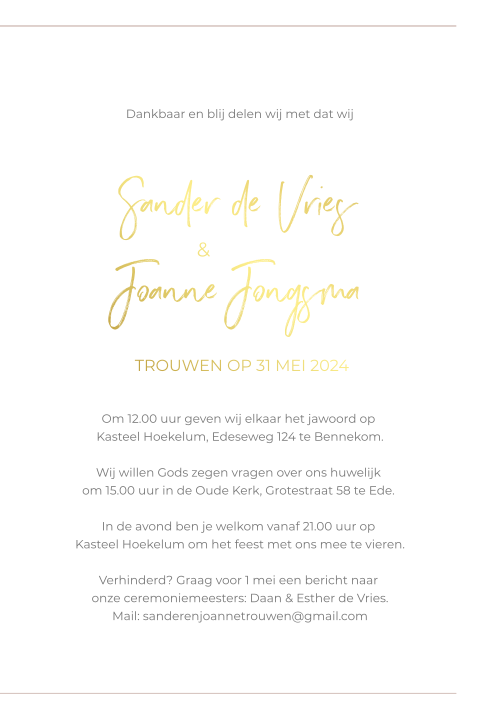 Dankbaar en blij delen wij met dat wij

Sander de Vries
&
Joanne Jongsma

TROUWEN OP 31 MEI 2024

Om 12.00 uur geven wij elkaar het jawoord op Kasteel Hoekelum, Edeseweg 124 te Bennekom.

Wij willen Gods zegen vragen over ons huwelijk om 15.00 uur in de Oude Kerk, Grotestraat 58 te Ede.

In de avond ben je welkom vanaf 21.00 uur op Kasteel Hoekelum om het feest met ons mee te vieren.

Verhinderd? Graag voor 1 mei een bericht naar onze ceremoniemeesters: Daan & Esther de Vries.
Mail: sanderenjoannetrouwen@gmail.com